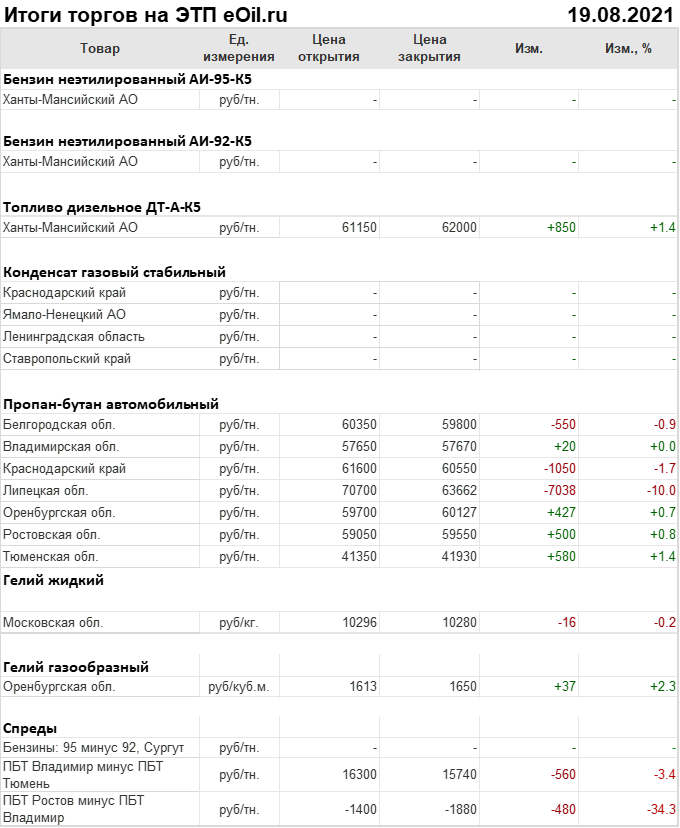 Итоги торгов на ЭТП eOil.ru 19.08.2021

| Товар | Ед. измерения | Цена открытия | Цена закрытия | Изм. | Изм., % |
|---|---|---|---|---|---|
| **Бензин неэтилированный АИ-95-К5** | | | | | |
| Ханты-Мансийский АО | руб/тн. | - | - | - | - |
| **Бензин неэтилированный АИ-92-К5** | | | | | |
| Ханты-Мансийский АО | руб/тн. | - | - | - | - |
| **Топливо дизельное ДТ-А-К5** | | | | | |
| Ханты-Мансийский АО | руб/тн. | 61150 | 62000 | +850 | +1.4 |
| **Конденсат газовый стабильный** | | | | | |
| Краснодарский край | руб/тн. | - | - | - | - |
| Ямало-Ненецкий АО | руб/тн. | - | - | - | - |
| Ленинградская область | руб/тн. | - | - | - | - |
| Ставропольский край | руб/тн. | - | - | - | - |
| **Пропан-бутан автомобильный** | | | | | |
| Белгородская обл. | руб/тн. | 60350 | 59800 | -550 | -0.9 |
| Владимирская обл. | руб/тн. | 57650 | 57670 | +20 | +0.0 |
| Краснодарский край | руб/тн. | 61600 | 60550 | -1050 | -1.7 |
| Липецкая обл. | руб/тн. | 70700 | 63662 | -7038 | -10.0 |
| Оренбургская обл. | руб/тн. | 59700 | 60127 | +427 | +0.7 |
| Ростовская обл. | руб/тн. | 59050 | 59550 | +500 | +0.8 |
| Тюменская обл. | руб/тн. | 41350 | 41930 | +580 | +1.4 |
| **Гелий жидкий** | | | | | |
| Московская обл. | руб/кг. | 10296 | 10280 | -16 | -0.2 |
| **Гелий газообразный** | | | | | |
| Оренбургская обл. | руб/куб.м. | 1613 | 1650 | +37 | +2.3 |
| **Спреды** | | | | | |
| Бензины: 95 минус 92, Сургут | руб/тн. | - | - | - | - |
| ПБТ Владимир минус ПБТ Тюмень | руб/тн. | 16300 | 15740 | -560 | -3.4 |
| ПБТ Ростов минус ПБТ Владимир | руб/тн. | -1400 | -1880 | -480 | -34.3 |